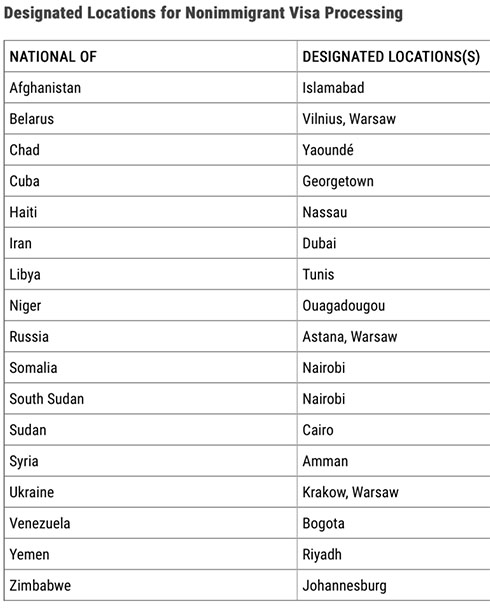 Designated Locations for Nonimmigrant Visa Processing

| NATIONAL OF | DESIGNATED LOCATIONS(S) |
|---|---|
| Afghanistan | Islamabad |
| Belarus | Vilnius, Warsaw |
| Chad | Yaoundé |
| Cuba | Georgetown |
| Haiti | Nassau |
| Iran | Dubai |
| Libya | Tunis |
| Niger | Ouagadougou |
| Russia | Astana, Warsaw |
| Somalia | Nairobi |
| South Sudan | Nairobi |
| Sudan | Cairo |
| Syria | Amman |
| Ukraine | Krakow, Warsaw |
| Venezuela | Bogota |
| Yemen | Riyadh |
| Zimbabwe | Johannesburg |